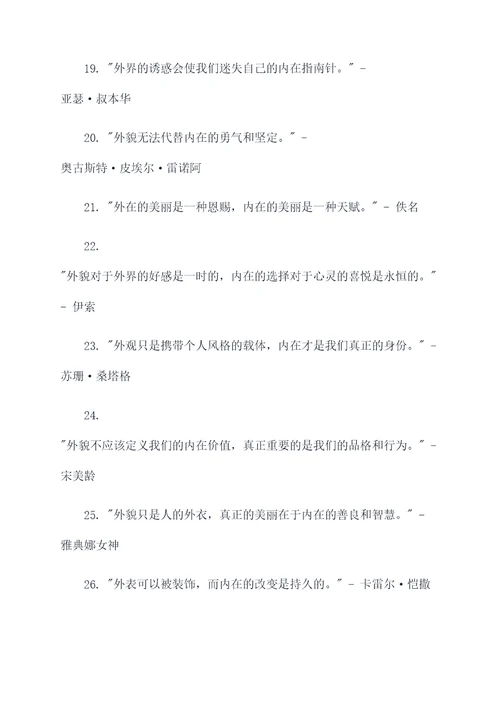 19. "外界的诱惑会使我们迷失自己的内在指南针。" - 亚瑟·叔本华

20. "外貌无法代替内在的勇气和坚定。" - 奥古斯特·皮埃尔·雷诺阿

21. "外在的美丽是一种恩赐，内在的美丽是一种天赋。" - 佚名

22. "外貌对于外界的好感是一时的，内在的选择对于心灵的喜悦是永恒的。" - 伊索

23. "外观只是携带个人风格的载体，内在才是我们真正的身份。" - 苏珊·桑塔格

24. "外貌不应该定义我们的内在价值，真正重要的是我们的品格和行为。" - 宋美龄

25. "外貌只是人的外衣，真正的美丽在于内在的善良和智慧。" - 雅典娜女神

26. "外表可以被装饰，而内在的改变是持久的。" - 卡雷尔·恺撒